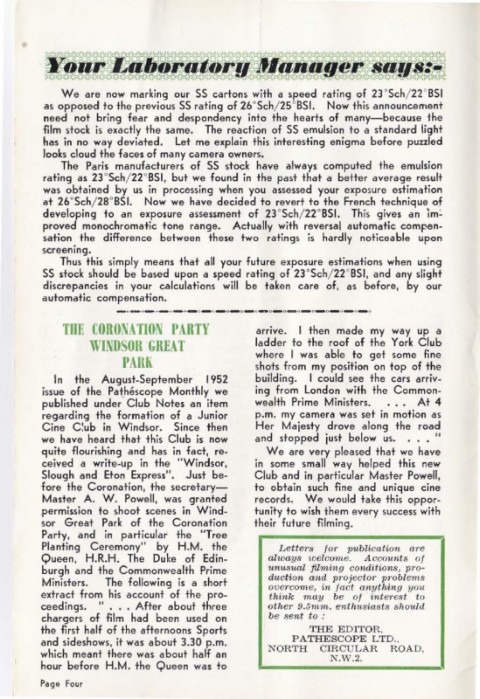 Your Laboratory Manager says:-

We are now marking our SS cartons with a speed rating of 23°Sch/22°BSI as opposed to the previous SS rating of 26°Sch/25°BSI. Now this announcement need not bring fear and despondency into the hearts of many—because the film stock is exactly the same. The reaction of SS emulsion to a standard light has in no way deviated. Let me explain this interesting enigma before puzzled looks cloud the faces of many camera owners.

The Paris manufacturers of SS stock have always computed the emulsion rating as 23°Sch/22°BSI, but we found in the past that a better average result was obtained by us in processing when you assessed your exposure estimation at 26°Sch/28°BSI. Now we have decided to revert to the French technique of developing to an exposure assessment of 23°Sch/22°BSI. This gives an improved monochromatic tone range. Actually with reversal automatic compensation the difference between these two ratings is hardly noticeable upon screening.

Thus this simply means that all your future exposure estimations when using SS stock should be based upon a speed rating of 23°Sch/22°BSI, and any slight discrepancies in your calculations will be taken care of, as before, by our automatic compensation.

THE CORONATION PARTY WINDSOR GREAT PARK

In the August-September 1952 issue of the Pathéscope Monthly we published under Club Notes an item regarding the formation of a Junior Cine Club in Windsor. Since then we have heard that this Club is now quite flourishing and has in fact, received a write-up in the "Windsor, Slough and Eton Express". Just before the Coronation, the secretary—Master A. W. Powell, was granted permission to shoot scenes in Windsor Great Park of the Coronation Party, and in particular the "Tree Planting Ceremony" by H.M. the Queen, H.R.H. The Duke of Edinburgh and the Commonwealth Prime Ministers. The following is a short extract from his account of the proceedings. " . . . After about three chargers of film had been used on the first half of the afternoons Sports and sideshows, it was about 3.30 p.m. which meant there was about half an hour before H.M. the Queen was to arrive. I then made my way up a ladder to the roof of the York Club where I was able to get some fine shots from my position on top of the building. I could see the cars arriving from London with the Commonwealth Prime Ministers. . . . At 4 p.m. my camera was set in motion as Her Majesty drove along the road and stopped just below us. . . . "

We are very pleased that we have in some small way helped this new Club and in particular Master Powell, to obtain such fine and unique cine records. We would take this opportunity to wish them every success with their future filming.

Letters for publication are always welcome. Accounts of unusual filming conditions, production and projector problems overcome, in fact anything you think may be of interest to other 9.5mm. enthusiasts should be sent to :
THE EDITOR,
PATHESCOPE LTD.,
NORTH CIRCULAR ROAD,
N.W.2.

Page Four